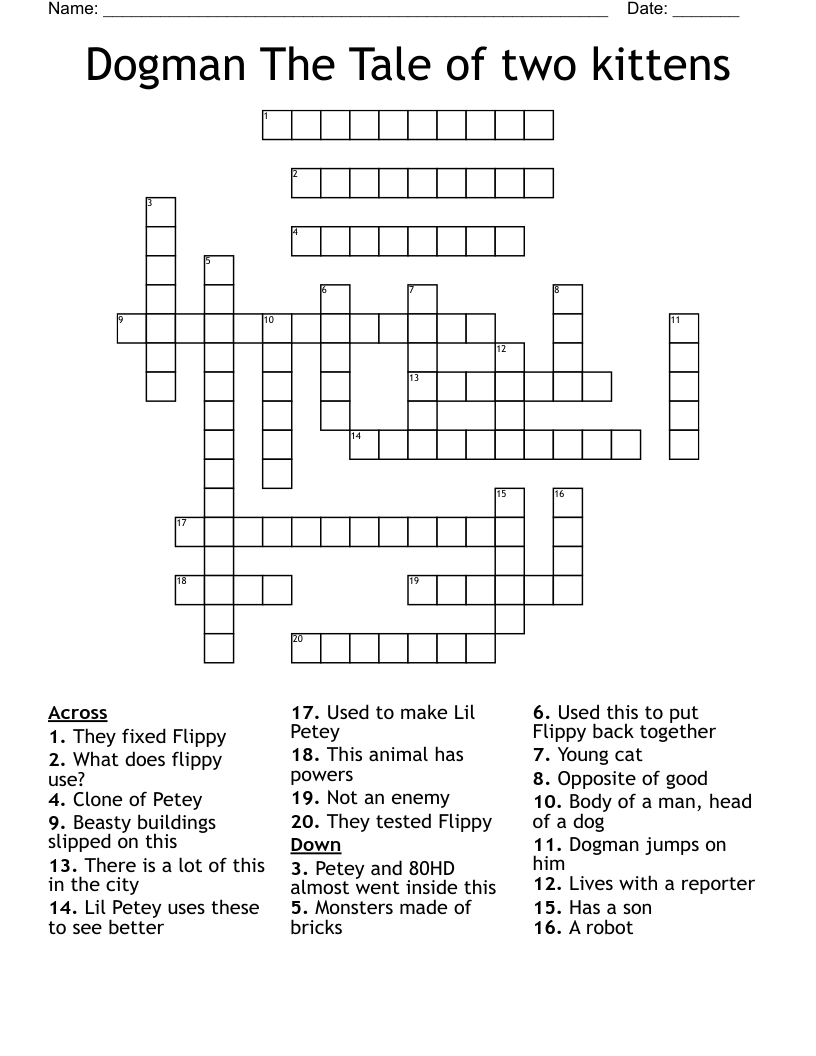 Name: ______________________________________________________ Date: _______

Dogman The Tale of two kittens

1 2 3 4 5 6 7 8 9 10 11 12 13 14 15 16 17 18 19 20

Across
1. They fixed Flippy
2. What does flippy use?
4. Clone of Petey
9. Beasty buildings slipped on this
13. There is a lot of this in the city
14. Lil Petey uses these to see better
17. Used to make Lil Petey
18. This animal has powers
19. Not an enemy
20. They tested Flippy

Down
3. Petey and 80HD almost went inside this
5. Monsters made of bricks
6. Used this to put Flippy back together
7. Young cat
8. Opposite of good
10. Body of a man, head of a dog
11. Dogman jumps on him
12. Lives with a reporter
15. Has a son
16. A robot